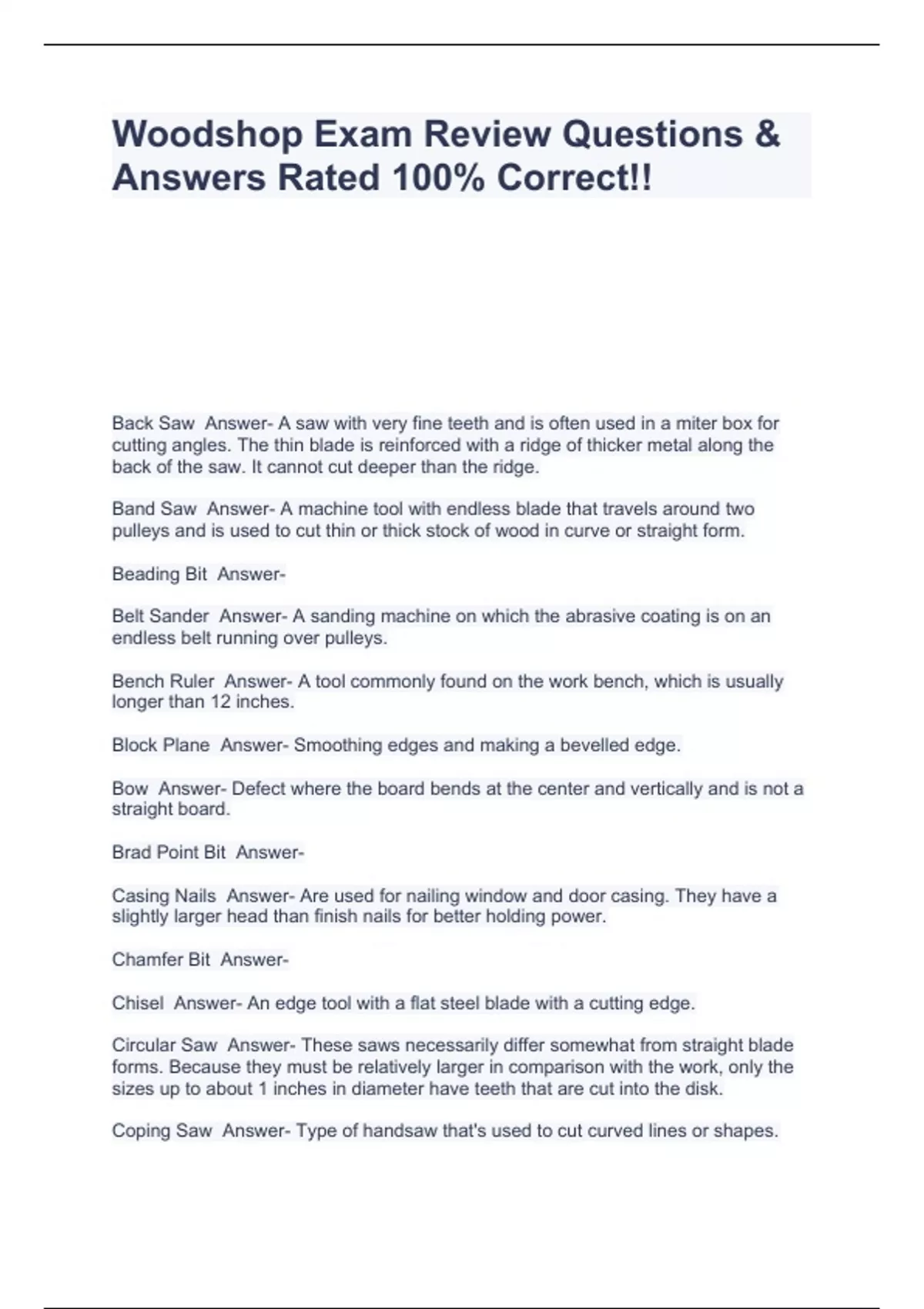 Woodshop Exam Review Questions & Answers Rated 100% Correct!!

Back Saw Answer- A saw with very fine teeth and is often used in a miter box for cutting angles. The thin blade is reinforced with a ridge of thicker metal along the back of the saw. It cannot cut deeper than the ridge.

Band Saw Answer- A machine tool with endless blade that travels around two pulleys and is used to cut thin or thick stock of wood in curve or straight form.

Beading Bit Answer-

Belt Sander Answer- A sanding machine on which the abrasive coating is on an endless belt running over pulleys.

Bench Ruler Answer- A tool commonly found on the work bench, which is usually longer than 12 inches.

Block Plane Answer- Smoothing edges and making a bevelled edge.

Bow Answer- Defect where the board bends at the center and vertically and is not a straight board.

Brad Point Bit Answer-

Casing Nails Answer- Are used for nailing window and door casing. They have a slightly larger head than finish nails for better holding power.

Chamfer Bit Answer-

Chisel Answer- An edge tool with a flat steel blade with a cutting edge.

Circular Saw Answer- These saws necessarily differ somewhat from straight blade forms. Because they must be relatively larger in comparison with the work, only the sizes up to about 1 inches in diameter have teeth that are cut into the disk.

Coping Saw Answer- Type of handsaw that's used to cut curved lines or shapes.